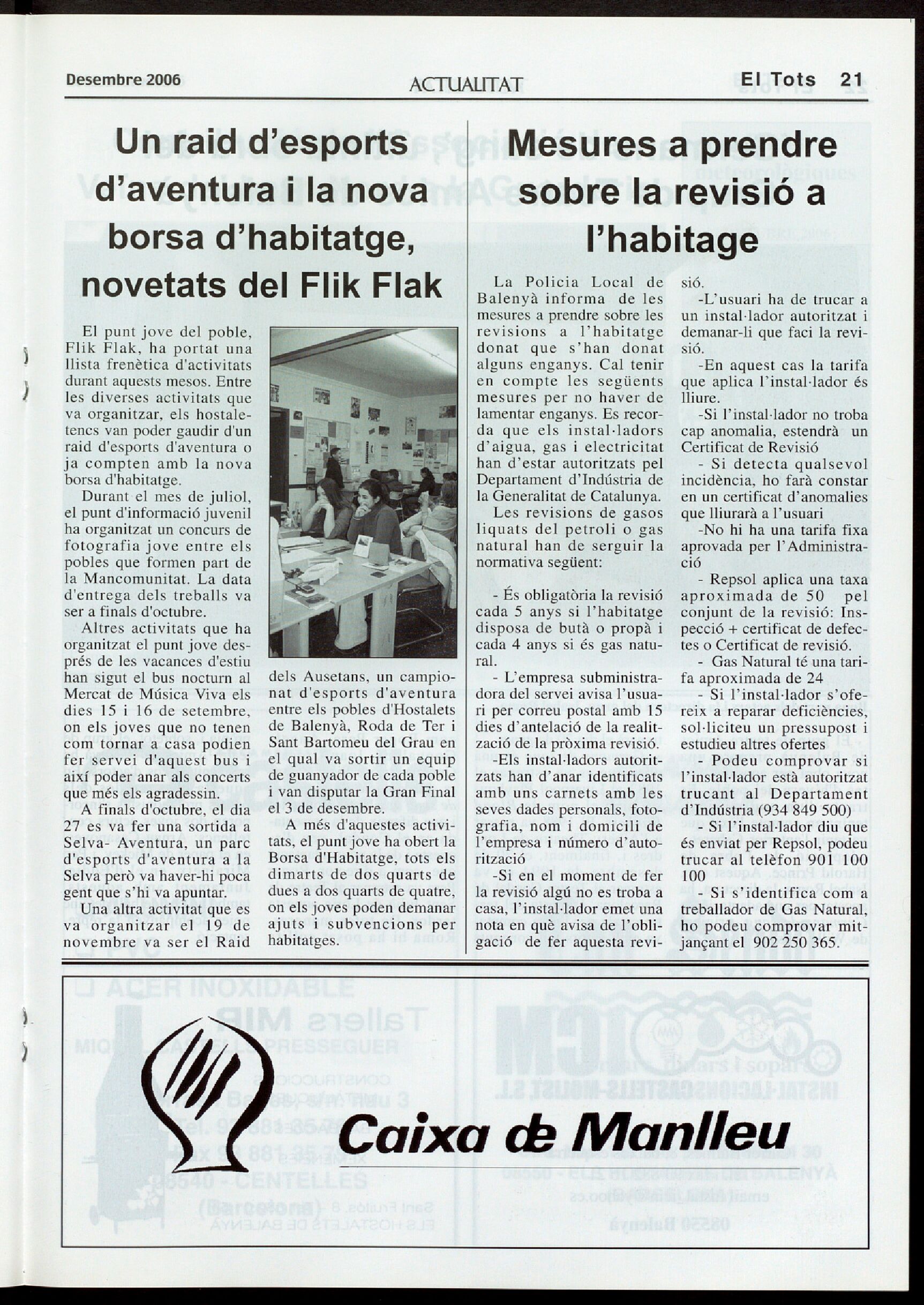 Desembre 2006 ACTUALITAT El Tots 21

Un raid d'esports d'aventura i la nova borsa d'habitatge, novetats del Flik Flak

El punt jove del poble, Flik Flak, ha portat una llista frenètica d'activitats durant aquests mesos. Entre les diverses activitats que va organitzar, els hostaletencs van poder gaudir d'un raid d'esports d'aventura o ja compten amb la nova borsa d'habitatge.

Durant el mes de juliol, el punt d'informació juvenil ha organitzat un concurs de fotografia jove entre els pobles que formen part de la Mancomunitat. La data d'entrega dels treballs va ser a finals d'octubre.

Altres activitats que ha organitzat el punt jove després de les vacances d'estiu han sigut el bus nocturn al Mercat de Música Viva els dies 15 i 16 de setembre, on els joves que no tenen com tornar a casa podien fer servei d'aquest bus i així poder anar als concerts que més els agradessin.

A finals d'octubre, el dia 27 es va fer una sortida a Selva- Aventura, un parc d'esports d'aventura a la Selva però va haver-hi poca gent que s'hi va apuntar.

Una altra activitat que es va organitzar el 19 de novembre va ser el Raid dels Ausetans, un campionat d'esports d'aventura entre els pobles d'Hostalets de Balenyà, Roda de Ter i Sant Bartomeu del Grau en el qual va sortir un equip de guanyador de cada poble i van disputar la Gran Final el 3 de desembre.

A més d'aquestes activitats, el punt jove ha obert la Borsa d'Habitatge, tots els dimarts de dos quarts de dues a dos quarts de quatre, on els joves poden demanar ajuts i subvencions per habitatges.

Mesures a prendre sobre la revisió a l'habitage

La Policia Local de Balenyà informa de les mesures a prendre sobre les revisions a l'habitatge donat que s'han donat alguns enganys. Cal tenir en compte les següents mesures per no haver de lamentar enganys. Es recorda que els instal·ladors d'aigua, gas i electricitat han d'estar autoritzats pel Departament d'Indústria de la Generalitat de Catalunya.

Les revisions de gasos liquats del petroli o gas natural han de serguir la normativa següent:

- És obligatòria la revisió cada 5 anys si l'habitatge disposa de butà o propà i cada 4 anys si és gas natural.

- L'empresa subministradora del servei avisa l'usuari per correu postal amb 15 dies d'antelació de la realització de la pròxima revisió.

-Els instal·ladors autoritzats han d'anar identificats amb uns carnets amb les seves dades personals, fotografia, nom i domicili de l'empresa i número d'autorització

-Si en el moment de fer la revisió algú no es troba a casa, l'instal·lador emet una nota en què avisa de l'obligació de fer aquesta revisió.

-L'usuari ha de trucar a un instal·lador autoritzat i demanar-li que faci la revisió.

-En aquest cas la tarifa que aplica l'instal·lador és lliure.

-Si l'instal·lador no troba cap anomalia, estendrà un Certificat de Revisió

- Si detecta qualsevol incidència, ho farà constar en un certificat d'anomalies que lliurarà a l'usuari

-No hi ha una tarifa fixa aprovada per l'Administració

- Repsol aplica una taxa aproximada de 50 pel conjunt de la revisió: Inspecció + certificat de defectes o Certificat de revisió.

- Gas Natural té una tarifa aproximada de 24

- Si l'instal·lador s'ofereix a reparar deficiències, sol·liciteu un pressupost i estudieu altres ofertes

- Podeu comprovar si l'instal·lador està autoritzat trucant al Departament d'Indústria (934 849 500)

- Si l'instal·lador diu que és enviat per Repsol, podeu trucar al telèfon 901 100 100

- Si s'identifica com a treballador de Gas Natural, ho podeu comprovar mitjançant el 902 250 365.

Caixa de Manlleu